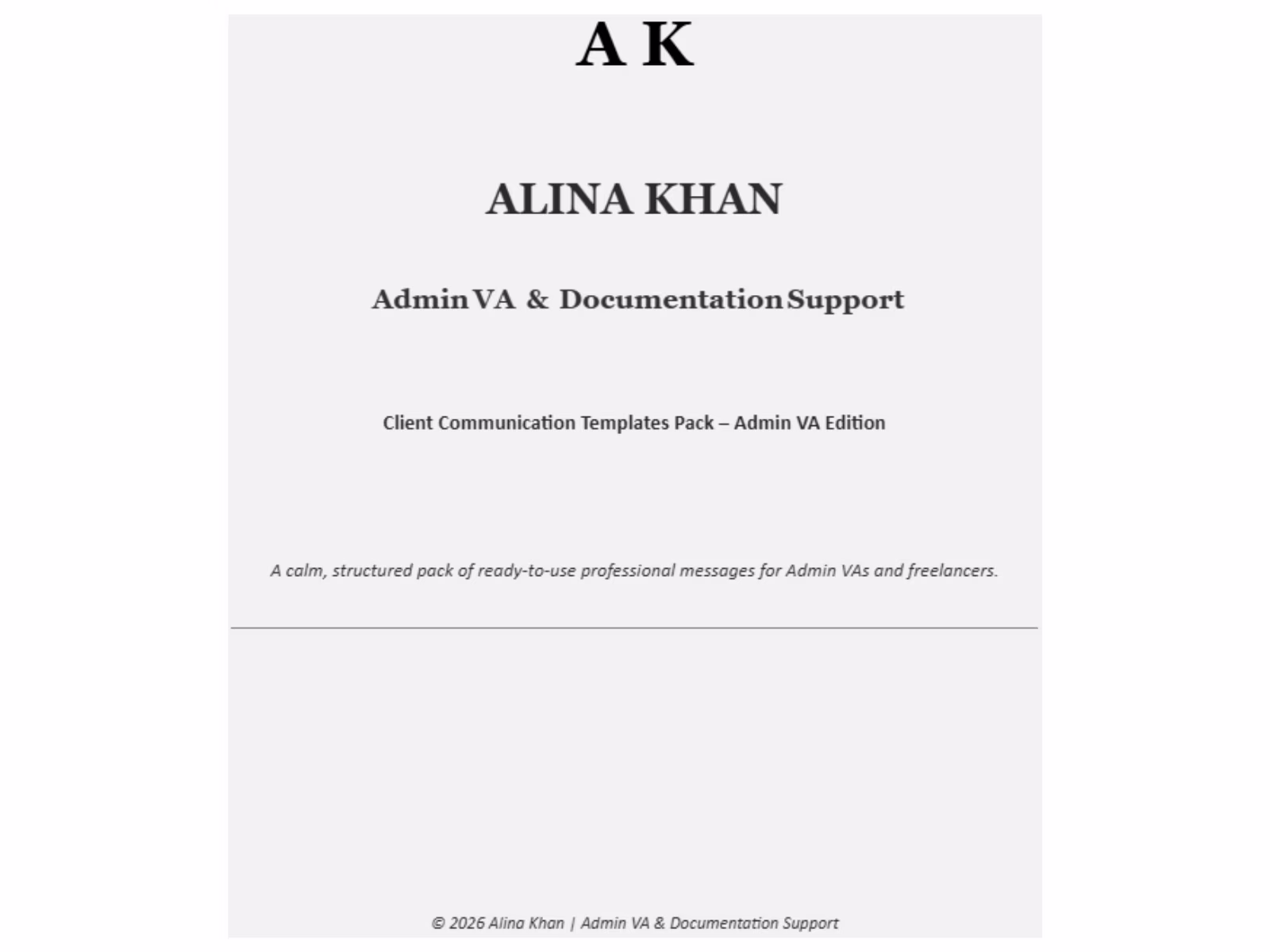 A K

ALINA KHAN

Admin VA & Documentation Support

Client Communication Templates Pack – Admin VA Edition

A calm, structured pack of ready-to-use professional messages for Admin VAs and freelancers.

© 2026 Alina Khan | Admin VA & Documentation Support